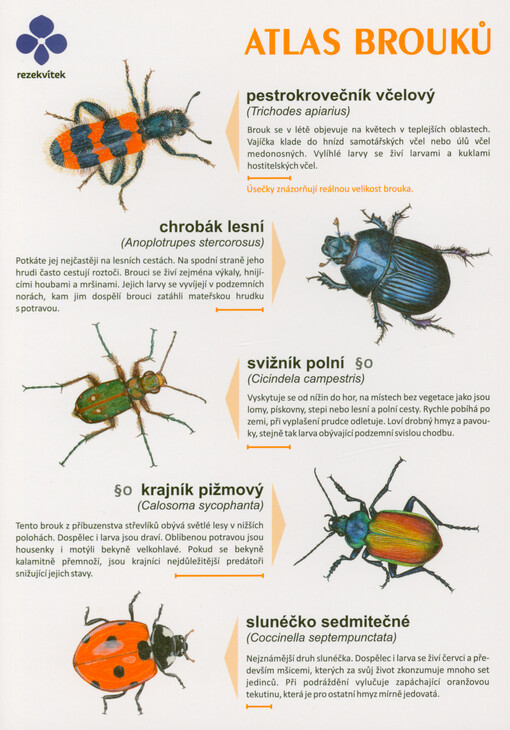 rezekvítek

ATLAS BROUKŮ

pestrokrovečník včelový
(Trichodes apiarius)

Brouk se v létě objevuje na květech v teplejších oblastech. Vajíčka klade do hnízd samotářských včel nebo úlů včel medonosných. Vylíhlé larvy se živí larvami a kuklami hostitelských včel.

Úsečky znázorňují reálnou velikost brouka.

chrobák lesní
(Anoplotrupes stercorosus)

Potkáte jej nejčastěji na lesních cestách. Na spodní straně jeho hrudi často cestují roztoči. Brouci se živí zejména výkaly, hnijícími houbami a mršinami. Jejich larvy se vyvíjejí v podzemních norách, kam jim dospělí brouci zatáhli mateřskou hrudku s potravou.

svižník polní §o
(Cicindela campestris)

Vyskytuje se od nížin do hor, na místech bez vegetace jako jsou lomy, pískovny, stepi nebo lesní a polní cesty. Rychle pobíhá po zemi, při vyplašení prudce odletuje. Loví drobný hmyz a pavouky, stejně tak larva obývající podzemní svislou chodbu.

§o krajník pižmový
(Calosoma sycophanta)

Tento brouk z příbuzenstva střevlíků obývá světlé lesy v nižších polohách. Dospělec i larva jsou draví. Oblíbenou potravou jsou housenky i motýli bekyně velkohlavé. Pokud se bekyně kalamitně přemnoží, jsou krajníci nejdůležitější predátoři snižující jejich stavy.

slunéčko sedmitečné
(Coccinella septempunctata)

Nejznámější druh slunéčka. Dospělec i larva se živí červci a především mšicemi, kterých za svůj život zkonzumuje mnoho set jedinců. Při podráždění vylučuje zapáchající oranžovou tekutinu, která je pro ostatní hmyz mírně jedovatá.